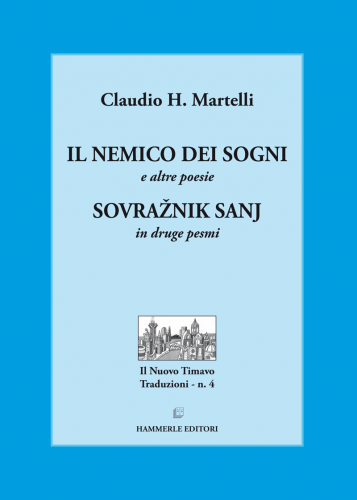 Claudio H. Martelli

IL NEMICO DEI SOGNI
e altre poesie

SOVRAŽNIK SANJ
in druge pesmi

Il Nuovo Timavo
Traduzioni - n. 4

HAMMERLE EDITORI